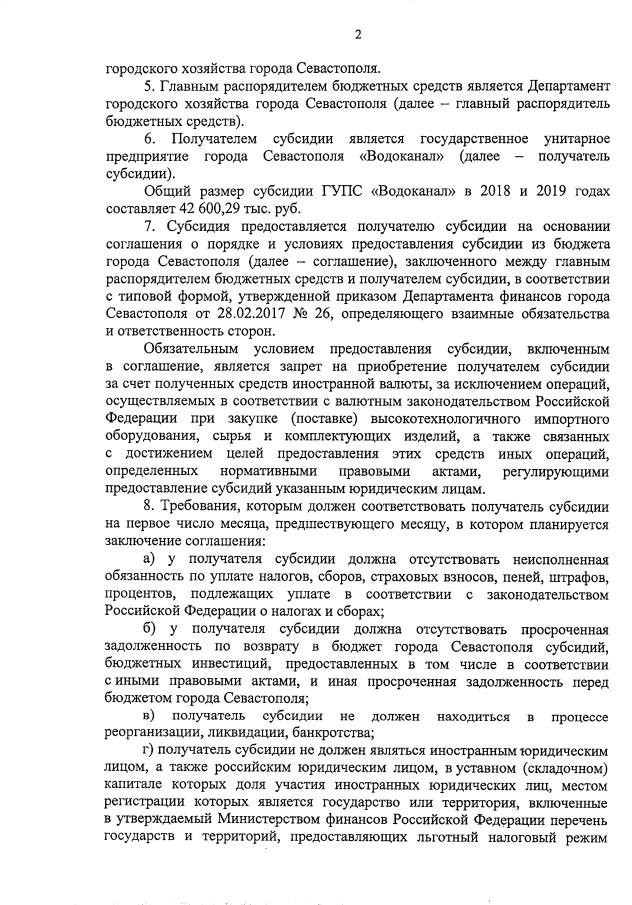 2

городского хозяйства города Севастополя.

5. Главным распорядителем бюджетных средств является Департамент городского хозяйства города Севастополя (далее – главный распорядитель бюджетных средств).

6. Получателем субсидии является государственное унитарное предприятие города Севастополя «Водоканал» (далее – получатель субсидии).

Общий размер субсидии ГУПС «Водоканал» в 2018 и 2019 годах составляет 42 600,29 тыс. руб.

7. Субсидия предоставляется получателю субсидии на основании соглашения о порядке и условиях предоставления субсидии из бюджета города Севастополя (далее – соглашение), заключенного между главным распорядителем бюджетных средств и получателем субсидии, в соответствии с типовой формой, утвержденной приказом Департамента финансов города Севастополя от 28.02.2017 № 26, определяющего взаимные обязательства и ответственность сторон.

Обязательным условием предоставления субсидии, включенным в соглашение, является запрет на приобретение получателем субсидии за счет полученных средств иностранной валюты, за исключением операций, осуществляемых в соответствии с валютным законодательством Российской Федерации при закупке (поставке) высокотехнологичного импортного оборудования, сырья и комплектующих изделий, а также связанных с достижением целей предоставления этих средств иных операций, определенных нормативными правовыми актами, регулирующими предоставление субсидий указанным юридическим лицам.

8. Требования, которым должен соответствовать получатель субсидии на первое число месяца, предшествующего месяцу, в котором планируется заключение соглашения:

а) у получателя субсидии должна отсутствовать неисполненная обязанность по уплате налогов, сборов, страховых взносов, пеней, штрафов, процентов, подлежащих уплате в соответствии с законодательством Российской Федерации о налогах и сборах;

б) у получателя субсидии должна отсутствовать просроченная задолженность по возврату в бюджет города Севастополя субсидий, бюджетных инвестиций, предоставленных в том числе в соответствии с иными правовыми актами, и иная просроченная задолженность перед бюджетом города Севастополя;

в) получатель субсидии не должен находиться в процессе реорганизации, ликвидации, банкротства;

г) получатель субсидии не должен являться иностранным юридическим лицом, а также российским юридическим лицом, в уставном (складочном) капитале которых доля участия иностранных юридических лиц, местом регистрации которых является государство или территория, включенные в утверждаемый Министерством финансов Российской Федерации перечень государств и территорий, предоставляющих льготный налоговый режим